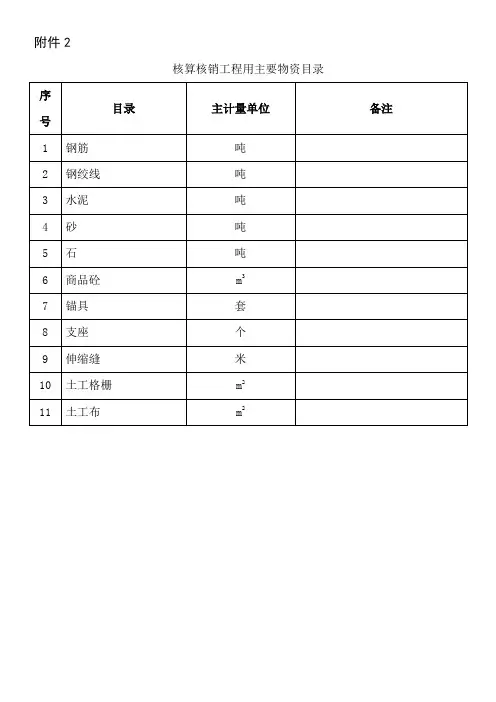 附件 2

核算核销工程用主要物资目录

| 序号 | 目录 | 主计量单位 | 备注 |
|---|---|---|---|
| 1 | 钢筋 | 吨 | |
| 2 | 钢绞线 | 吨 | |
| 3 | 水泥 | 吨 | |
| 4 | 砂 | 吨 | |
| 5 | 石 | 吨 | |
| 6 | 商品砼 | $m^3$ | |
| 7 | 锚具 | 套 | |
| 8 | 支座 | 个 | |
| 9 | 伸缩缝 | 米 | |
| 10 | 土工格栅 | $m^2$ | |
| 11 | 土工布 | $m^2$ | |